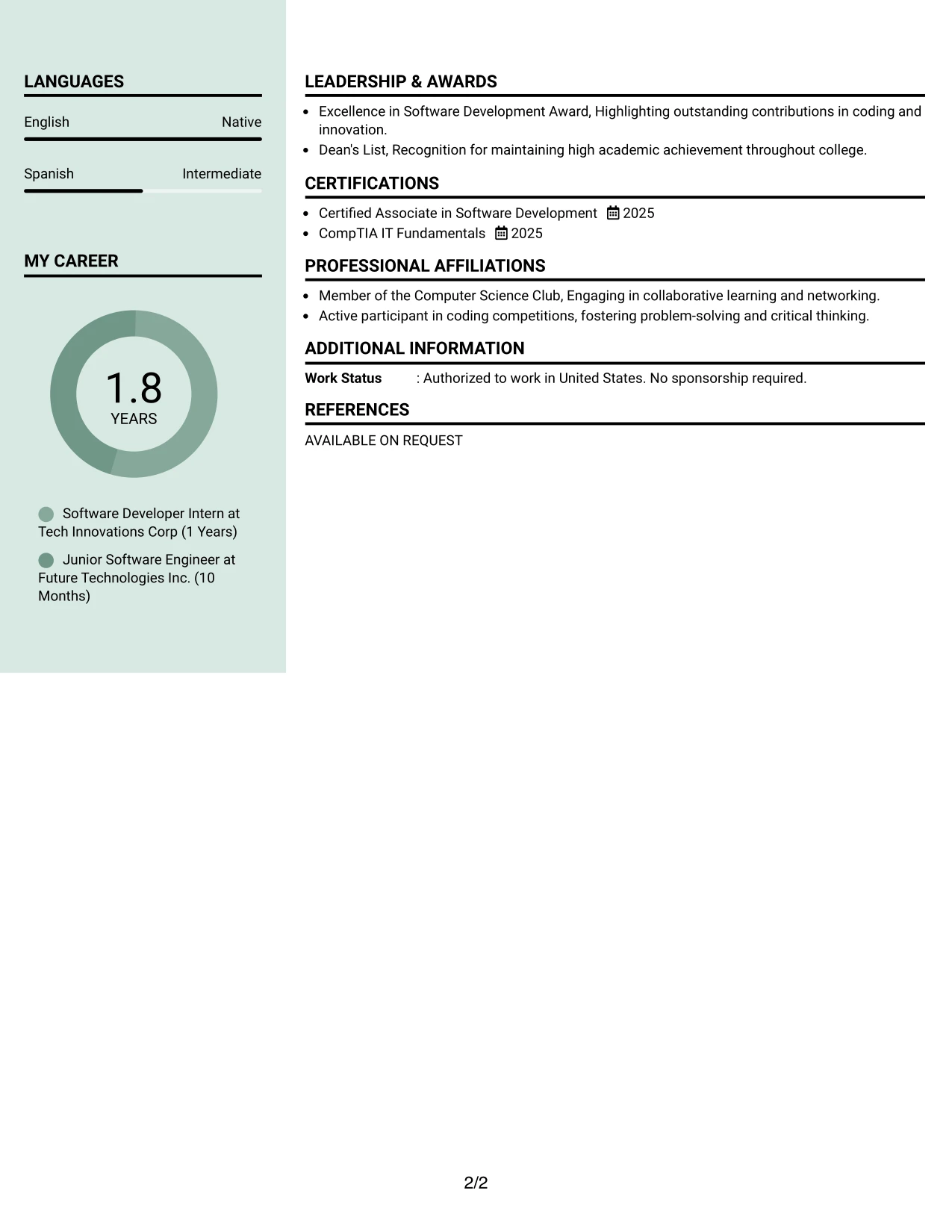 LANGUAGES

English
Native

Spanish
Intermediate

MY CAREER

1.8
YEARS

Software Developer Intern at Tech Innovations Corp (1 Years)

Junior Software Engineer at Future Technologies Inc. (10 Months)

LEADERSHIP & AWARDS

• Excellence in Software Development Award, Highlighting outstanding contributions in coding and innovation.
• Dean's List, Recognition for maintaining high academic achievement throughout college.

CERTIFICATIONS

• Certified Associate in Software Development 2025
• CompTIA IT Fundamentals 2025

PROFESSIONAL AFFILIATIONS

• Member of the Computer Science Club, Engaging in collaborative learning and networking.
• Active participant in coding competitions, fostering problem-solving and critical thinking.

ADDITIONAL INFORMATION

Work Status : Authorized to work in United States. No sponsorship required.

REFERENCES

AVAILABLE ON REQUEST

2/2